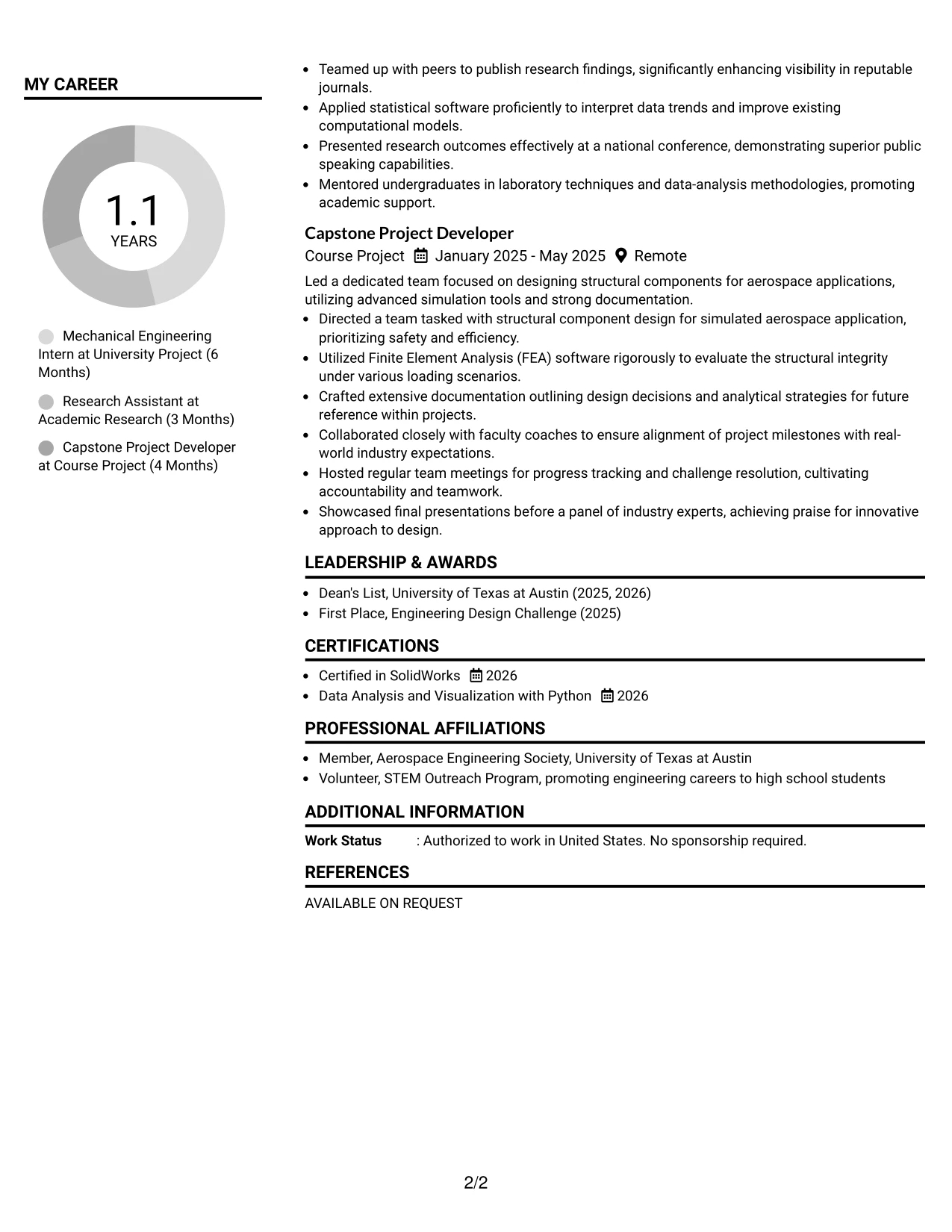 MY CAREER

1.1
YEARS

Mechanical Engineering Intern at University Project (6 Months)

Research Assistant at Academic Research (3 Months)

Capstone Project Developer at Course Project (4 Months)

• Teamed up with peers to publish research findings, significantly enhancing visibility in reputable journals.
• Applied statistical software proficiently to interpret data trends and improve existing computational models.
• Presented research outcomes effectively at a national conference, demonstrating superior public speaking capabilities.
• Mentored undergraduates in laboratory techniques and data-analysis methodologies, promoting academic support.

Capstone Project Developer
Course Project January 2025 - May 2025 Remote

Led a dedicated team focused on designing structural components for aerospace applications, utilizing advanced simulation tools and strong documentation.
• Directed a team tasked with structural component design for simulated aerospace application, prioritizing safety and efficiency.
• Utilized Finite Element Analysis (FEA) software rigorously to evaluate the structural integrity under various loading scenarios.
• Crafted extensive documentation outlining design decisions and analytical strategies for future reference within projects.
• Collaborated closely with faculty coaches to ensure alignment of project milestones with real-world industry expectations.
• Hosted regular team meetings for progress tracking and challenge resolution, cultivating accountability and teamwork.
• Showcased final presentations before a panel of industry experts, achieving praise for innovative approach to design.

LEADERSHIP & AWARDS

• Dean's List, University of Texas at Austin (2025, 2026)
• First Place, Engineering Design Challenge (2025)

CERTIFICATIONS

• Certified in SolidWorks 2026
• Data Analysis and Visualization with Python 2026

PROFESSIONAL AFFILIATIONS

• Member, Aerospace Engineering Society, University of Texas at Austin
• Volunteer, STEM Outreach Program, promoting engineering careers to high school students

ADDITIONAL INFORMATION

Work Status : Authorized to work in United States. No sponsorship required.

REFERENCES

AVAILABLE ON REQUEST

2/2